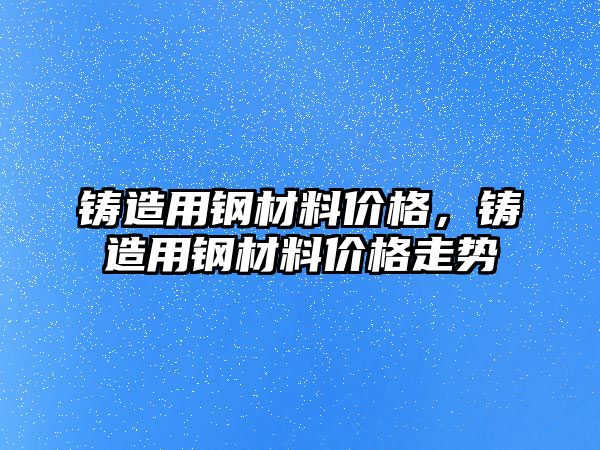 铸造用钢材料价格，铸造用钢材料价格走势